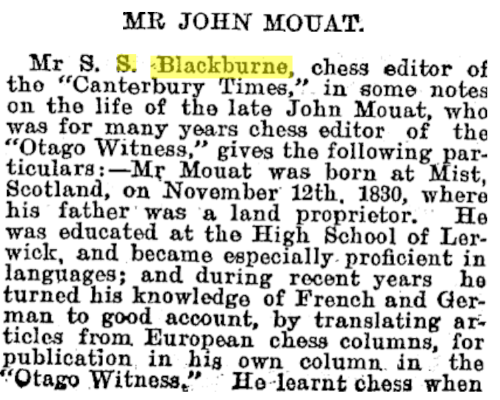 MR JOHN MOUAT.

Mr S. S. Blackburne, chess editor of the "Canterbury Times," in some notes on the life of the late John Mouat, who was for many years chess editor of the "Otago Witness," gives the following particulars:—Mr Mouat was born at Mist, Scotland, on November 12th, 1830, where his father was a land proprietor. He was educated at the High School of Lerwick, and became especially proficient in languages; and during recent years he turned his knowledge of French and German to good account, by translating articles from European chess columns, for publication in his own column in the "Otago Witness." He learnt chess when